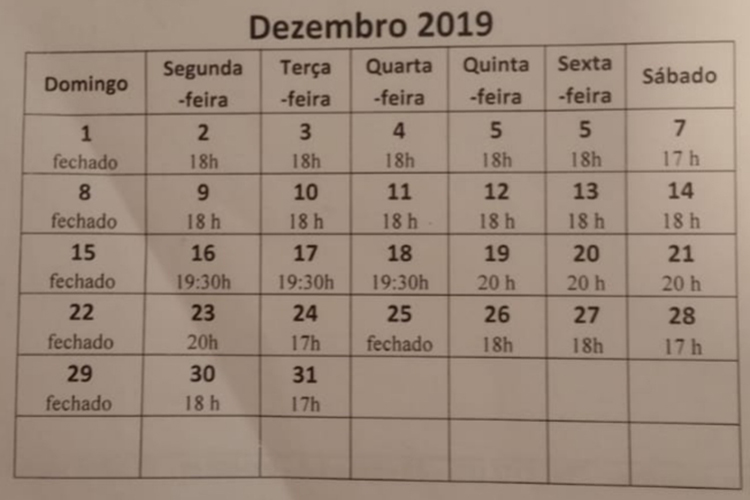 Dezembro 2019

| Domingo | Segunda -feira | Terça -feira | Quarta -feira | Quinta -feira | Sexta -feira | Sábado |
|---|---|---|---|---|---|---|
| 1 fechado | 2 18h | 3 18h | 4 18h | 5 18h | 5 18h | 7 17 h |
| 8 fechado | 9 18 h | 10 18 h | 11 18 h | 12 18 h | 13 18 h | 14 18 h |
| 15 fechado | 16 19:30h | 17 19:30h | 18 19:30h | 19 20 h | 20 20 h | 21 20 h |
| 22 fechado | 23 20h | 24 17h | 25 fechado | 26 18h | 27 18h | 28 17 h |
| 29 fechado | 30 18 h | 31 17h | | | | |
| | | | | | | |